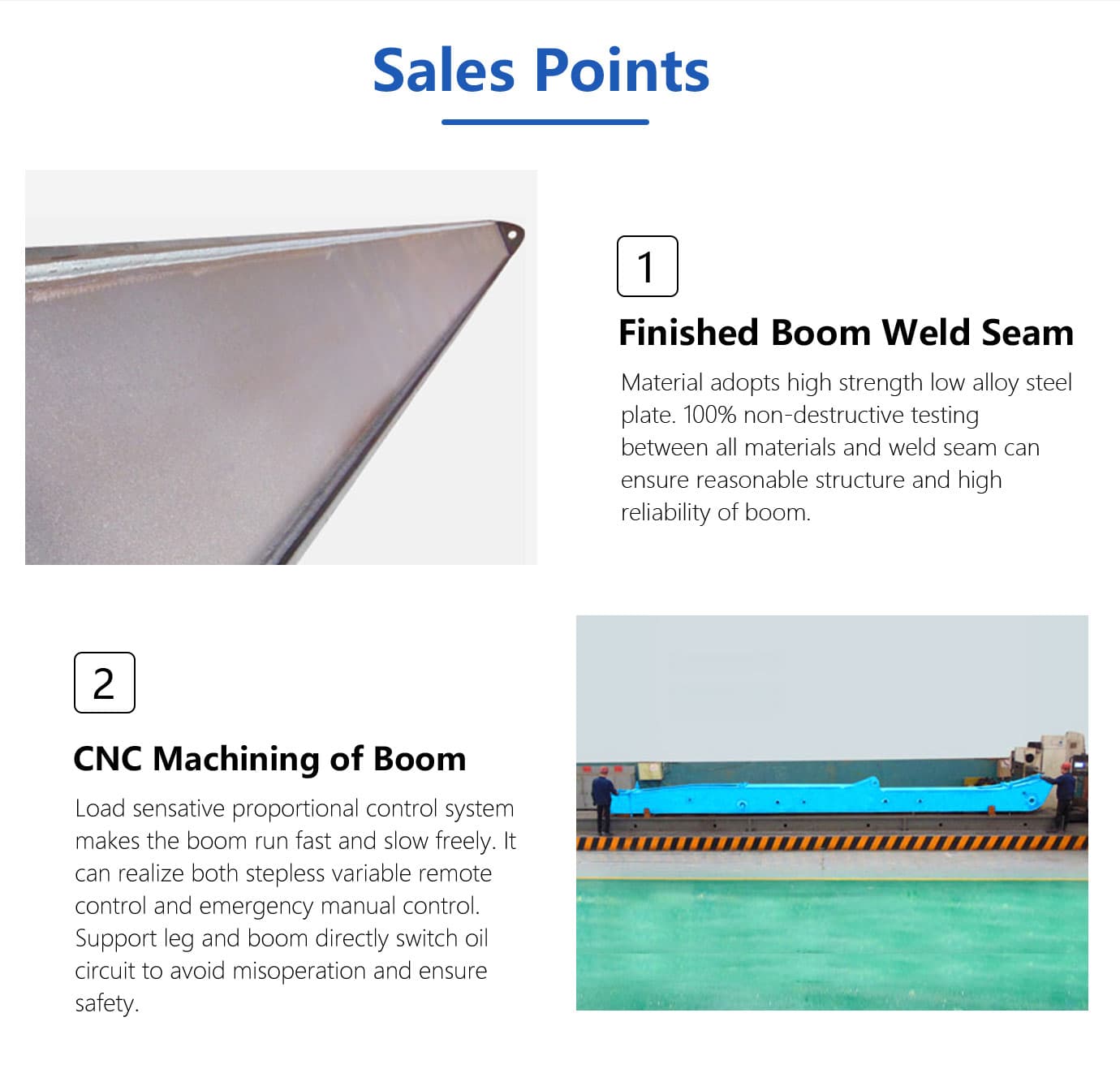 Sales Points

1

Finished Boom Weld Seam

Material adopts high strength low alloy steel plate. 100% non-destructive testing between all materials and weld seam can ensure reasonable structure and high reliability of boom.

2

CNC Machining of Boom

Load sensative proportional control system makes the boom run fast and slow freely. It can realize both stepless variable remote control and emergency manual control. Support leg and boom directly switch oil circuit to avoid misoperation and ensure safety.